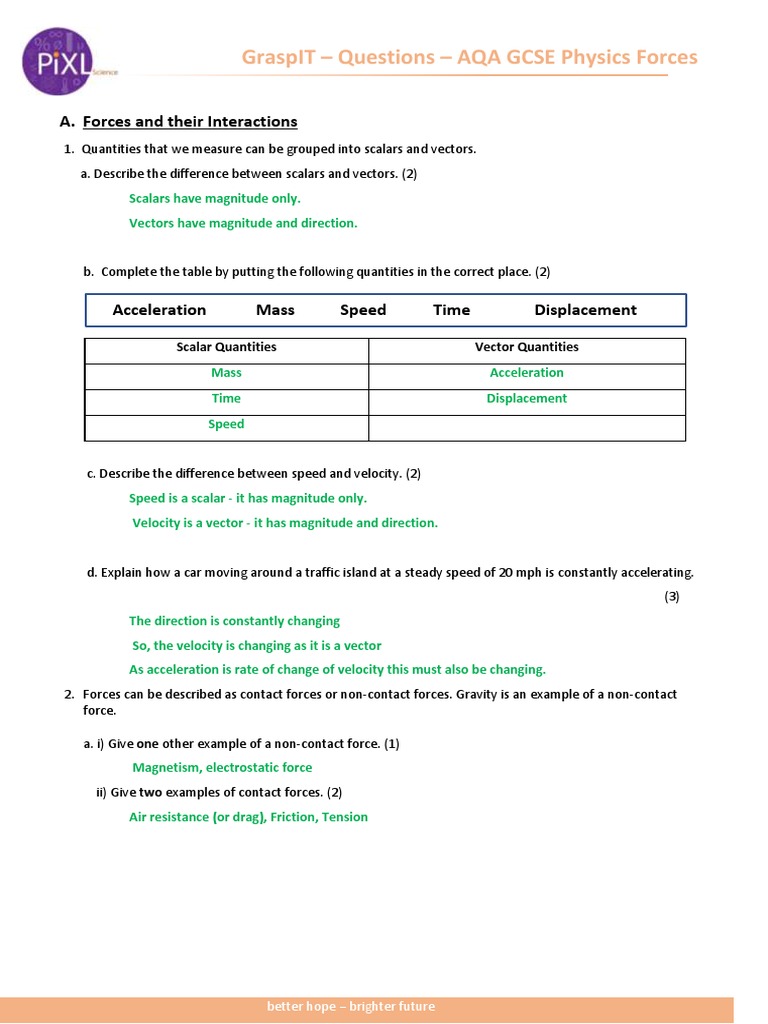 PiXL Science

GraspIT – Questions – AQA GCSE Physics Forces

A. Forces and their Interactions

1. Quantities that we measure can be grouped into scalars and vectors.

a. Describe the difference between scalars and vectors. (2)

Scalars have magnitude only.

Vectors have magnitude and direction.

b. Complete the table by putting the following quantities in the correct place. (2)

Acceleration Mass Speed Time Displacement

| Scalar Quantities | Vector Quantities |
|---|---|
| Mass | Acceleration |
| Time | Displacement |
| Speed | |

c. Describe the difference between speed and velocity. (2)

Speed is a scalar - it has magnitude only.

Velocity is a vector - it has magnitude and direction.

d. Explain how a car moving around a traffic island at a steady speed of 20 mph is constantly accelerating. (3)

The direction is constantly changing

So, the velocity is changing as it is a vector

As acceleration is rate of change of velocity this must also be changing.

2. Forces can be described as contact forces or non-contact forces. Gravity is an example of a non-contact force.

a. i) Give one other example of a non-contact force. (1)

Magnetism, electrostatic force

ii) Give two examples of contact forces. (2)

Air resistance (or drag), Friction, Tension

better hope – brighter future